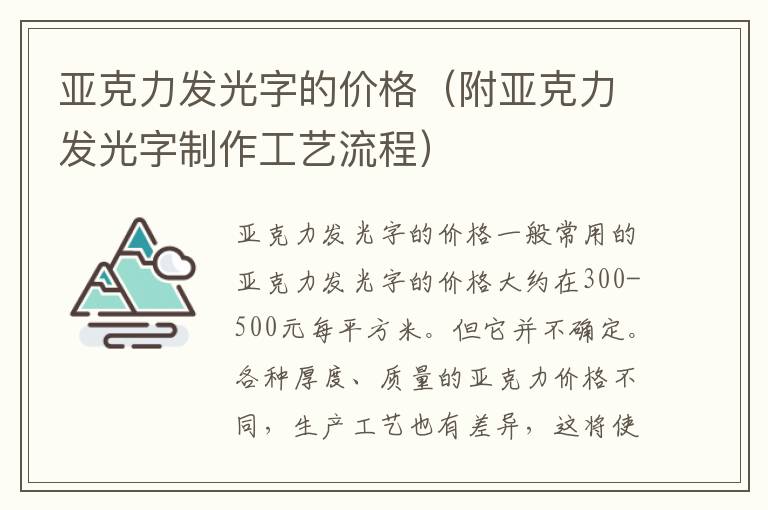 亚克力发光字的价格（附亚克力发光字制作工艺流程）

亚克力发光字的价格一般常用的亚克力发光字的价格大约在300-500元每平方米。但它并不确定。各种厚度、质量的亚克力价格不同，生产工艺也有差异，这将使